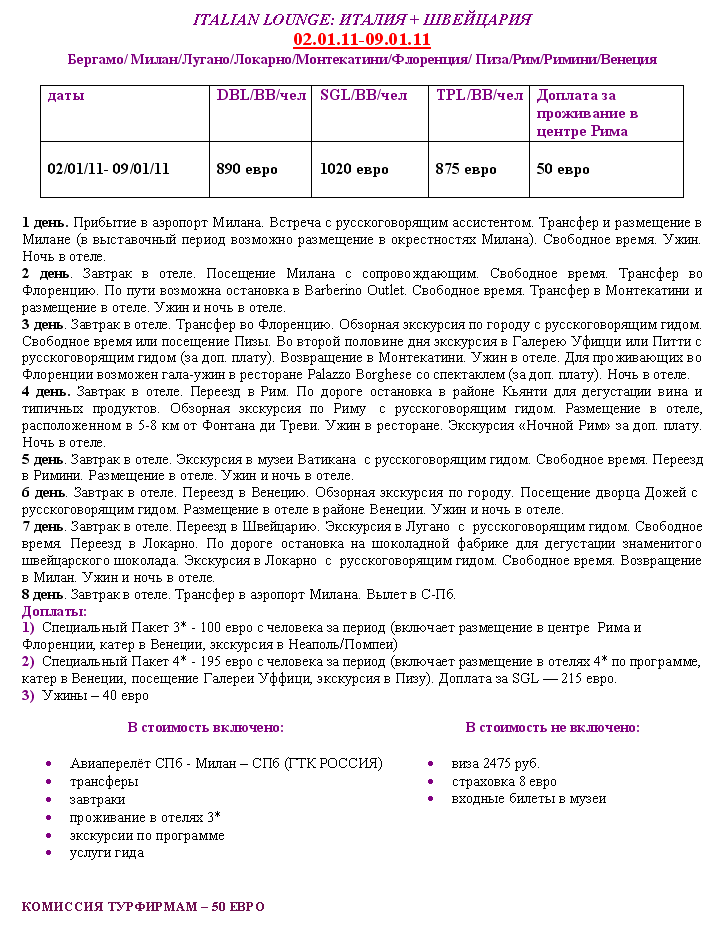 ITALIAN LOUNGE: ИТАЛИЯ + ШВЕЙЦАРИЯ
02.01.11-09.01.11
Бергамо/ Милан/Лугано/Локарно/Монтекатини/Флоренция/ Пиза/Рим/Римини/Венеция

| даты | DBL/BB/чел | SGL/BB/чел | TPL/BB/чел | Доплата за проживание в центре Рима |
|---|---|---|---|---|
| 02/01/11- 09/01/11 | 890 евро | 1020 евро | 875 евро | 50 евро |

1 день. Прибытие в аэропорт Милана. Встреча с русскоговорящим ассистентом. Трансфер и размещение в Милане (в выставочный период возможно размещение в окрестностях Милана). Свободное время. Ужин. Ночь в отеле.
2 день. Завтрак в отеле. Посещение Милана с сопровождающим. Свободное время. Трансфер во Флоренцию. По пути возможна остановка в Barberino Outlet. Свободное время. Трансфер в Монтекатини и размещение в отеле. Ужин и ночь в отеле.
3 день. Завтрак в отеле. Трансфер во Флоренцию. Обзорная экскурсия по городу с русскоговорящим гидом. Свободное время или посещение Пизы. Во второй половине дня экскурсия в Галерею Уфицци или Питти с русскоговорящим гидом (за доп. плату). Возвращение в Монтекатини. Ужин в отеле. Для проживающих во Флоренции возможен гала-ужин в ресторане Palazzo Borghese со спектаклем (за доп. плату). Ночь в отеле.
4 день. Завтрак в отеле. Переезд в Рим. По дороге остановка в районе Кьянти для дегустации вина и типичных продуктов. Обзорная экскурсия по Риму с русскоговорящим гидом. Размещение в отеле, расположенном в 5-8 км от Фонтана ди Треви. Ужин в ресторане. Экскурсия «Ночной Рим» за доп. плату. Ночь в отеле.
5 день. Завтрак в отеле. Экскурсия в музеи Ватикана с русскоговорящим гидом. Свободное время. Переезд в Римини. Размещение в отеле. Ужин и ночь в отеле.
6 день. Завтрак в отеле. Переезд в Венецию. Обзорная экскурсия по городу. Посещение дворца Дожей с русскоговорящим гидом. Размещение в отеле в районе Венеции. Ужин и ночь в отеле.
7 день. Завтрак в отеле. Переезд в Швейцарию. Экскурсия в Лугано с русскоговорящим гидом. Свободное время. Переезд в Локарно. По дороге остановка на шоколадной фабрике для дегустации знаменитого швейцарского шоколада. Экскурсия в Локарно с русскоговорящим гидом. Свободное время. Возвращение в Милан. Ужин и ночь в отеле.
8 день. Завтрак в отеле. Трансфер в аэропорт Милана. Вылет в С-Пб.
Доплаты:
1) Специальный Пакет 3* - 100 евро с человека за период (включает размещение в центре Рима и Флоренции, катер в Венеции, экскурсия в Неаполь/Помпеи)
2) Специальный Пакет 4* - 195 евро с человека за период (включает размещение в отелях 4* по программе, катер в Венеции, посещение Галереи Уффици, экскурсия в Пизу). Доплата за SGL — 215 евро.
3) Ужины – 40 евро

В стоимость включено:

• Авиаперелёт СПб - Милан – СПб (ГТК РОССИЯ)
• трансферы
• завтраки
• проживание в отелях 3*
• экскурсии по программе
• услуги гида

В стоимость не включено:

• виза 2475 руб.
• страховка 8 евро
• входные билеты в музеи

КОМИССИЯ ТУРФИРМАМ – 50 ЕВРО